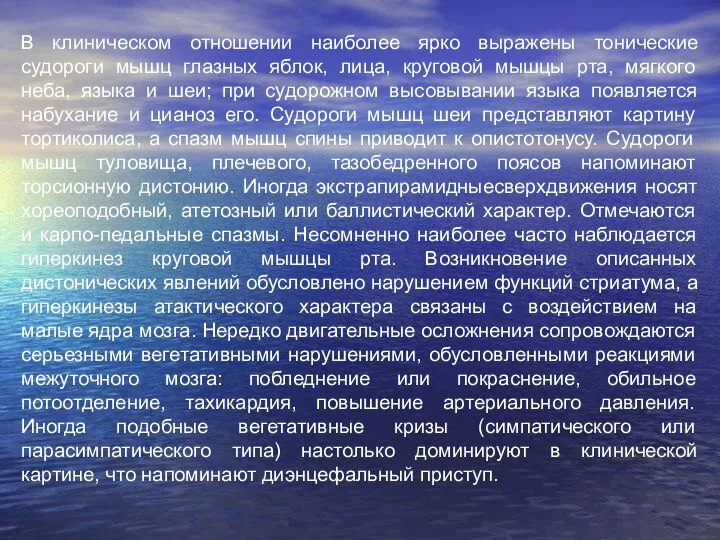 В клиническом отношении наиболее ярко выражены тонические судороги мышц глазных яблок, лица, круговой мышцы рта, мягкого неба, языка и шеи; при судорожном высовывании языка появляется набухание и цианоз его. Судороги мышц шеи представляют картину тортиколиса, а спазм мышц спины приводит к опистотонусу. Судороги мышц туловища, плечевого, тазобедренного поясов напоминают торсионную дистонию. Иногда экстрапирамидныесверхдвижения носят хореоподобный, атетозный или баллистический характер. Отмечаются и карпо-педальные спазмы. Несомненно наиболее часто наблюдается гиперкинез круговой мышцы рта. Возникновение описанных дистонических явлений обусловлено нарушением функций стриатума, а гиперкинезы атактического характера связаны с воздействием на малые ядра мозга. Нередко двигательные осложнения сопровождаются серьезными вегетативными нарушениями, обусловленными реакциями межуточного мозга: побледнение или покраснение, обильное потоотделение, тахикардия, повышение артериального давления. Иногда подобные вегетативные кризы (симпатического или парасимпатического типа) настолько доминируют в клинической картине, что напоминают диэнцефальный приступ.